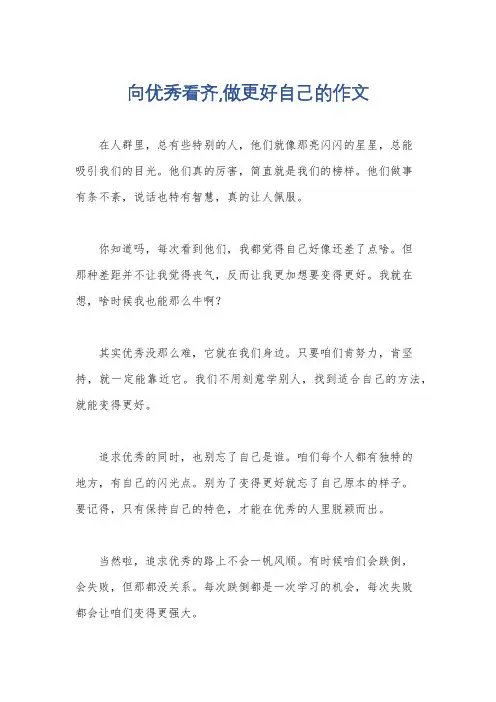 向优秀看齐,做更好自己的作文

在人群里，总有些特别的人，他们就像那亮闪闪的星星，总能吸引我们的目光。他们真的厉害，简直就是我们的榜样。他们做事有条不紊，说话也特有智慧，真的让人佩服。

你知道吗，每次看到他们，我都觉得自己好像还差了点啥。但那种差距并不让我觉得丧气，反而让我更加想要变得更好。我就在想，啥时候我也能那么牛啊？

其实优秀没那么难，它就在我们身边。只要咱们肯努力，肯坚持，就一定能靠近它。我们不用刻意学别人，找到适合自己的方法，就能变得更好。

追求优秀的同时，也别忘了自己是谁。咱们每个人都有独特的地方，有自己的闪光点。别为了变得更好就忘了自己原本的样子。要记得，只有保持自己的特色，才能在优秀的人里脱颖而出。

当然啦，追求优秀的路上不会一帆风顺。有时候咱们会跌倒，会失败，但那都没关系。每次跌倒都是一次学习的机会，每次失败都会让咱们变得更强大。